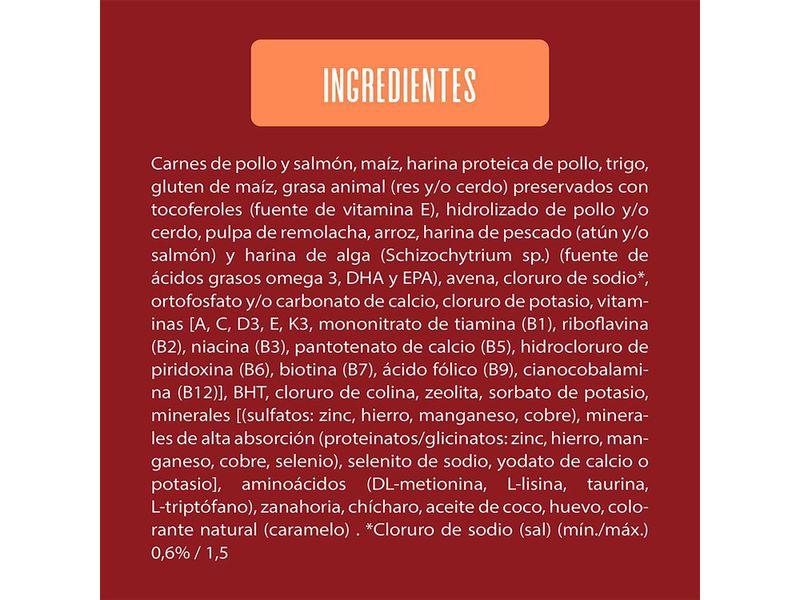 INGREDIENTES

Carnes de pollo y salmón, maíz, harina proteica de pollo, trigo, gluten de maíz, grasa animal (res y/o cerdo) preservados con tocoferoles (fuente de vitamina E), hidrolizado de pollo y/o cerdo, pulpa de remolacha, arroz, harina de pescado (atún y/o salmón) y harina de alga (Schizochytrium sp.) (fuente de ácidos grasos omega 3, DHA y EPA), avena, cloruro de sodio*, ortofosfato y/o carbonato de calcio, cloruro de potasio, vitaminas [A, C, D3, E, K3, mononitrato de tiamina (B1), riboflavina (B2), niacina (B3), pantotenato de calcio (B5), hidrocloruro de piridoxina (B6), biotina (B7), ácido fólico (B9), cianocobalamina (B12)], BHT, cloruro de colina, zeolita, sorbato de potasio, minerales [(sulfatos: zinc, hierro, manganeso, cobre), minerales de alta absorción (proteinatos/glicinatos: zinc, hierro, manganeso, cobre, selenio), selenito de sodio, yodato de calcio o potasio], aminoácidos (DL-metionina, L-lisina, taurina, L-triptófano), zanahoria, chícharo, aceite de coco, huevo, colorante natural (caramelo) . *Cloruro de sodio (sal) (mín./máx.) 0,6% / 1,5